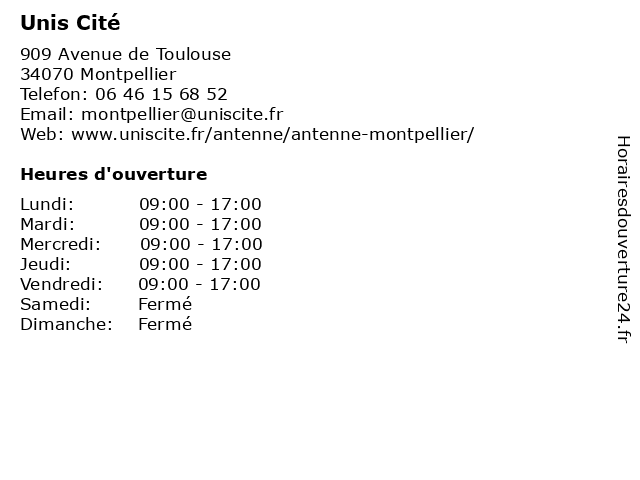 Unis Cité

909 Avenue de Toulouse
34070 Montpellier
Telefon: 06 46 15 68 52
Email: montpellier@uniscite.fr
Web: www.uniscite.fr/antenne/antenne-montpellier/

Heures d'ouverture

| | |
|---|---|
| Lundi: | 09:00 - 17:00 |
| Mardi: | 09:00 - 17:00 |
| Mercredi: | 09:00 - 17:00 |
| Jeudi: | 09:00 - 17:00 |
| Vendredi: | 09:00 - 17:00 |
| Samedi: | Fermé |
| Dimanche: | Fermé |

Horairesdouverture24.fr